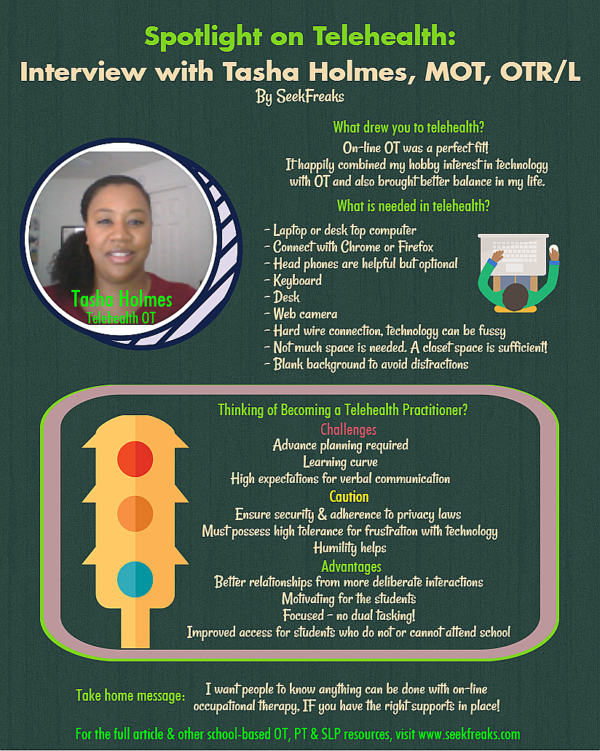 Spotlight on Telehealth:
Interview with Tasha Holmes, MOT, OTR/L
By SeekFreaks

Tasha Holmes
Telehealth OT

What drew you to telehealth?
On-line OT was a perfect fit! It happily combined my hobby interest in technology with OT and also brought better balance in my life.

What is needed in telehealth?
- Laptop or desk top computer
- Connect with Chrome or Firefox
- Head phones are helpful but optional
- Keyboard
- Desk
- Web camera
- Hard wire connection, technology can be fussy
- Not much space is needed. A closet space is sufficient!
- Blank background to avoid distractions

Thinking of Becoming a Telehealth Practitioner?
Challenges
Advance planning required
Learning curve
High expectations for verbal communication
Caution
Ensure security & adherence to privacy laws
Must possess high tolerance for frustration with technology
Humility helps
Advantages
Better relationships from more deliberate interactions
Motivating for the students
Focused - no dual tasking!
Improved access for students who do not or cannot attend school

Take home message: I want people to know anything can be done with on-line occupational therapy, IF you have the right supports in place!

For the full article & other school-based OT, PT & SLP resources, visit www.seekfreaks.com